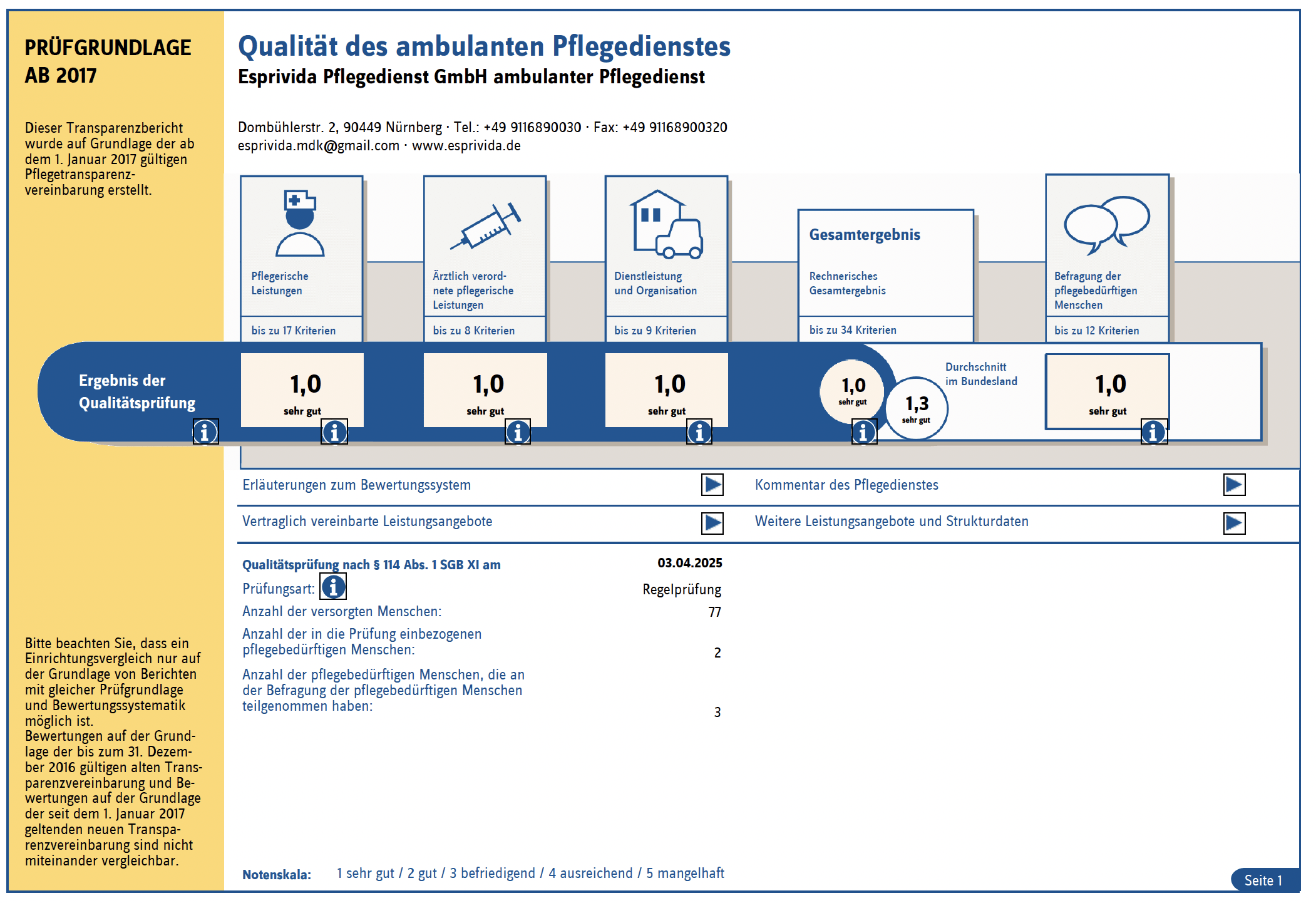 PRÜFGRUNDLAGE AB 2017

Dieser Transparenzbericht wurde auf Grundlage der ab dem 1. Januar 2017 gültigen Pflegetransparenzvereinbarung erstellt.

Bitte beachten Sie, dass ein Einrichtungsvergleich nur auf der Grundlage von Berichten mit gleicher Prüfgrundlage und Bewertungssystematik möglich ist.
Bewertungen auf der Grundlage der bis zum 31. Dezember 2016 gültigen alten Transparenzvereinbarung und Bewertungen auf der Grundlage der seit dem 1. Januar 2017 geltenden neuen Transparenzvereinbarung sind nicht miteinander vergleichbar.

Qualität des ambulanten Pflegedienstes
Esprivida Pflegedienst GmbH ambulanter Pflegedienst

Dombühlerstr. 2, 90449 Nürnberg · Tel.: +49 9116890030 · Fax: +49 91168900320
esprivida.mdk@gmail.com · www.esprivida.de

Pflegerische Leistungen
bis zu 17 Kriterien

Ärztlich verordnete pflegerische Leistungen
bis zu 8 Kriterien

Dienstleistung und Organisation
bis zu 9 Kriterien

Gesamtergebnis
Rechnerisches Gesamtergebnis
bis zu 34 Kriterien

Befragung der pflegebedürftigen Menschen
bis zu 12 Kriterien

Ergebnis der Qualitätsprüfung
1,0 sehr gut
1,0 sehr gut
1,0 sehr gut
1,0 sehr gut
1,3 sehr gut
Durchschnitt im Bundesland
1,0 sehr gut

Erläuterungen zum Bewertungssystem
Kommentar des Pflegedienstes
Vertraglich vereinbarte Leistungsangebote
Weitere Leistungsangebote und Strukturdaten

Qualitätsprüfung nach § 114 Abs. 1 SGB XI am 03.04.2025
Prüfungsart: Regelprüfung
Anzahl der versorgten Menschen: 77
Anzahl der in die Prüfung einbezogenen pflegebedürftigen Menschen: 2
Anzahl der pflegebedürftigen Menschen, die an der Befragung der pflegebedürftigen Menschen teilgenommen haben: 3

Notenskala: 1 sehr gut / 2 gut / 3 befriedigend / 4 ausreichend / 5 mangelhaft

Seite 1